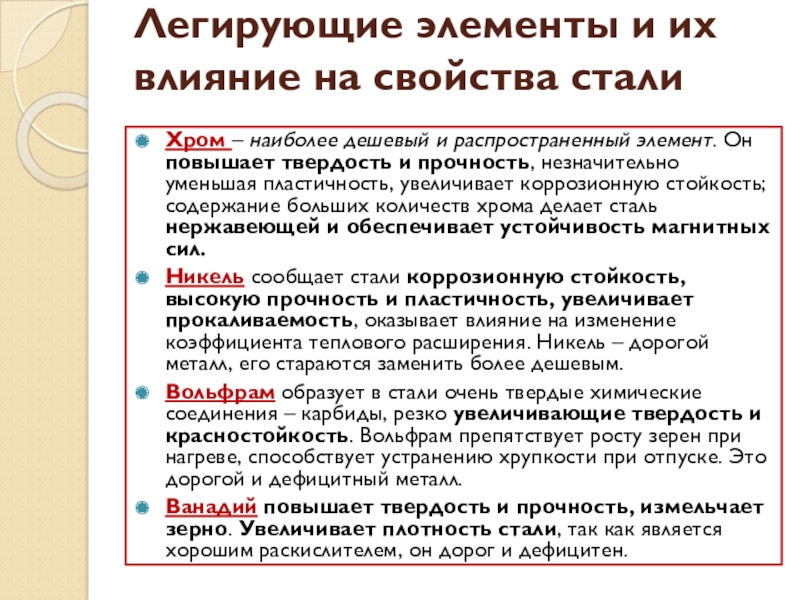 Легирующие элементы и их влияние на свойства стали

Хром – наиболее дешевый и распространенный элемент. Он повышает твердость и прочность, незначительно уменьшая пластичность, увеличивает коррозионную стойкость; содержание больших количеств хрома делает сталь нержавеющей и обеспечивает устойчивость магнитных сил.

Никель сообщает стали коррозионную стойкость, высокую прочность и пластичность, увеличивает прокаливаемость, оказывает влияние на изменение коэффициента теплового расширения. Никель – дорогой металл, его стараются заменить более дешевым.

Вольфрам образует в стали очень твердые химические соединения – карбиды, резко увеличивающие твердость и красностойкость. Вольфрам препятствует росту зерен при нагреве, способствует устранению хрупкости при отпуске. Это дорогой и дефицитный металл.

Ванадий повышает твердость и прочность, измельчает зерно. Увеличивает плотность стали, так как является хорошим раскислителем, он дорог и дефицитен.